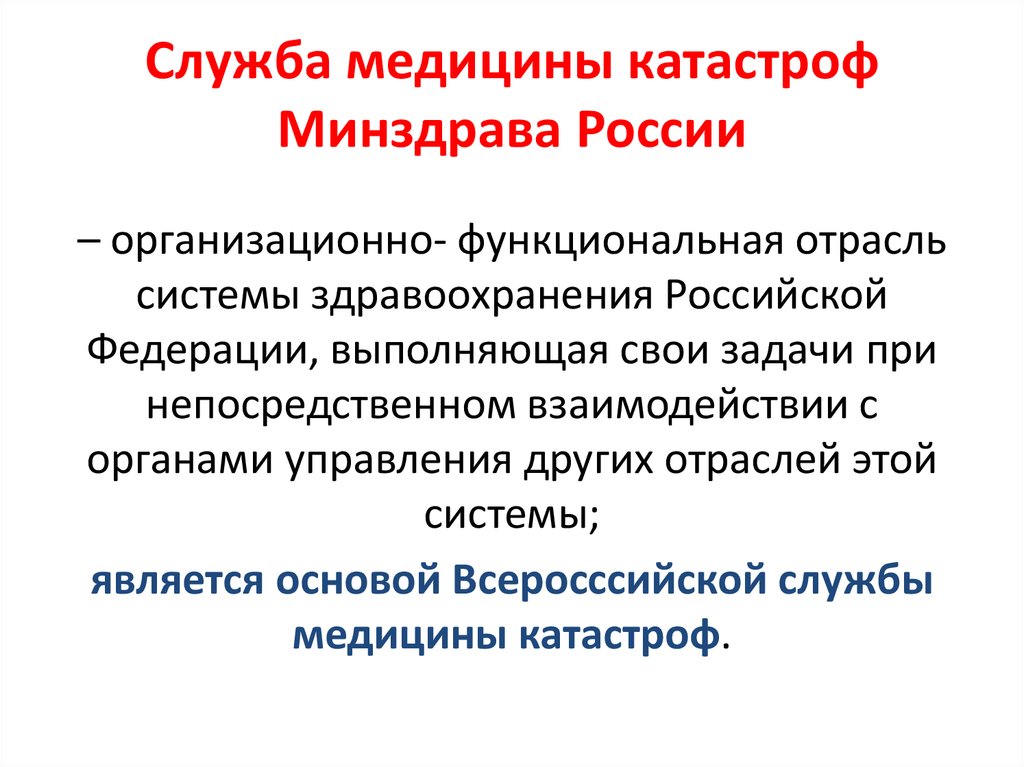 Служба медицины катастроф Минздрава России

– организационно- функциональная отрасль системы здравоохранения Российской Федерации, выполняющая свои задачи при непосредственном взаимодействии с органами управления других отраслей этой системы;

является основой Всеросссийской службы медицины катастроф.